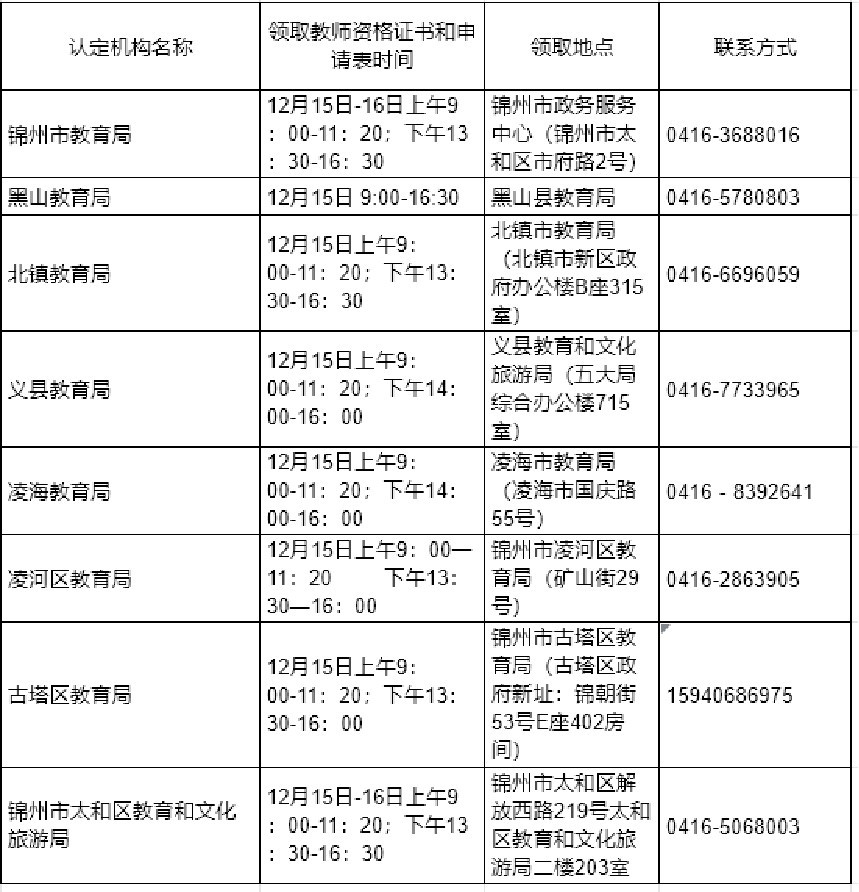 | 认定机构名称 | 领取教师资格证书和申请表时间 | 领取地点 | 联系方式 |
|---|---|---|---|
| 锦州市教育局 | 12月15日-16日上午9：00-11：20；下午13：30-16：30 | 锦州市政务服务中心（锦州市太和区市府路2号） | 0416-3688016 |
| 黑山教育局 | 12月15日 9:00-16:30 | 黑山县教育局 | 0416-5780803 |
| 北镇教育局 | 12月15日上午9：00-11：20；下午13：30-16：30 | 北镇市教育局（北镇市新区政府办公楼B座315室） | 0416-6696059 |
| 义县教育局 | 12月15日上午9：00-11：20；下午14：00-16：00 | 义县教育和文化旅游局（五大局综合办公楼715室） | 0416-7733965 |
| 凌海教育局 | 12月15日上午9：00-11：20；下午14：00-16：00 | 凌海市教育局（凌海市国庆路55号） | 0416 - 8392641 |
| 凌河区教育局 | 12月15日上午9：00—11：20 下午13：30—16：00 | 锦州市凌河区教育局（矿山街29号） | 0416-2863905 |
| 古塔区教育局 | 12月15日上午9：00-11：20；下午13：30-16：00 | 锦州市古塔区教育局（古塔区政府新址：锦朝街53号E座402房间） | 15940686975 |
| 锦州市太和区教育和文化旅游局 | 12月15日-16日上午9：00-11：20；下午13：30-16：30 | 锦州市太和区解放西路219号太和区教育和文化旅游局二楼203室 | 0416-5068003 |